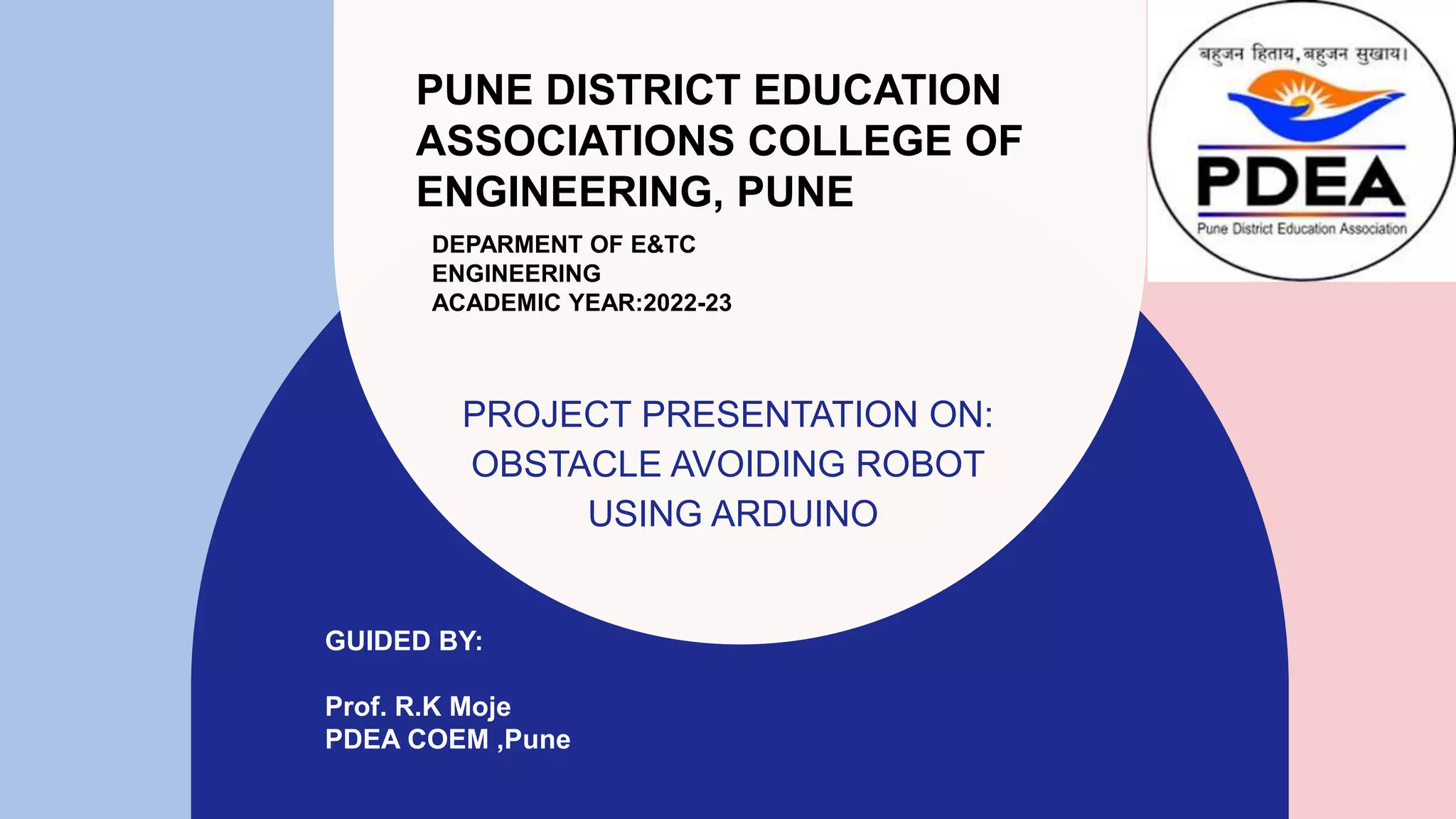 PUNE DISTRICT EDUCATION ASSOCIATIONS COLLEGE OF ENGINEERING, PUNE

DEPARMENT OF E&TC ENGINEERING
ACADEMIC YEAR:2022-23

बहुजन हिताय, बहुजन सुखाय।

PDEA

Pune District Education Association

PROJECT PRESENTATION ON:
OBSTACLE AVOIDING ROBOT USING ARDUINO

GUIDED BY:

Prof. R.K Moje
PDEA COEM ,Pune